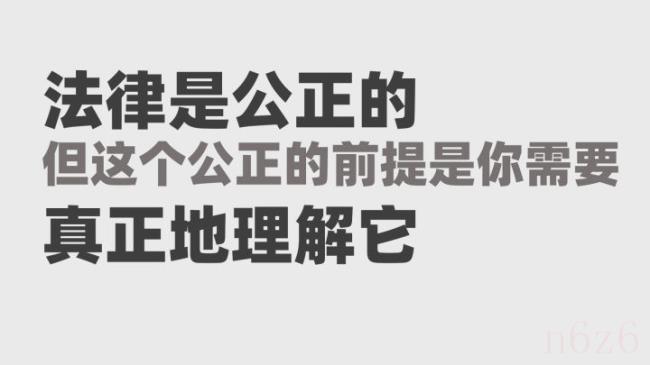 法律是公正的
但这个公正的前提是你需要
真正地理解它

n6z6